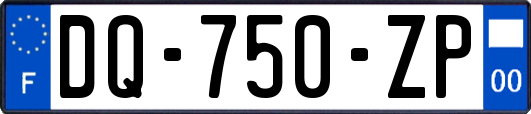 F
DQ-750-ZP
00